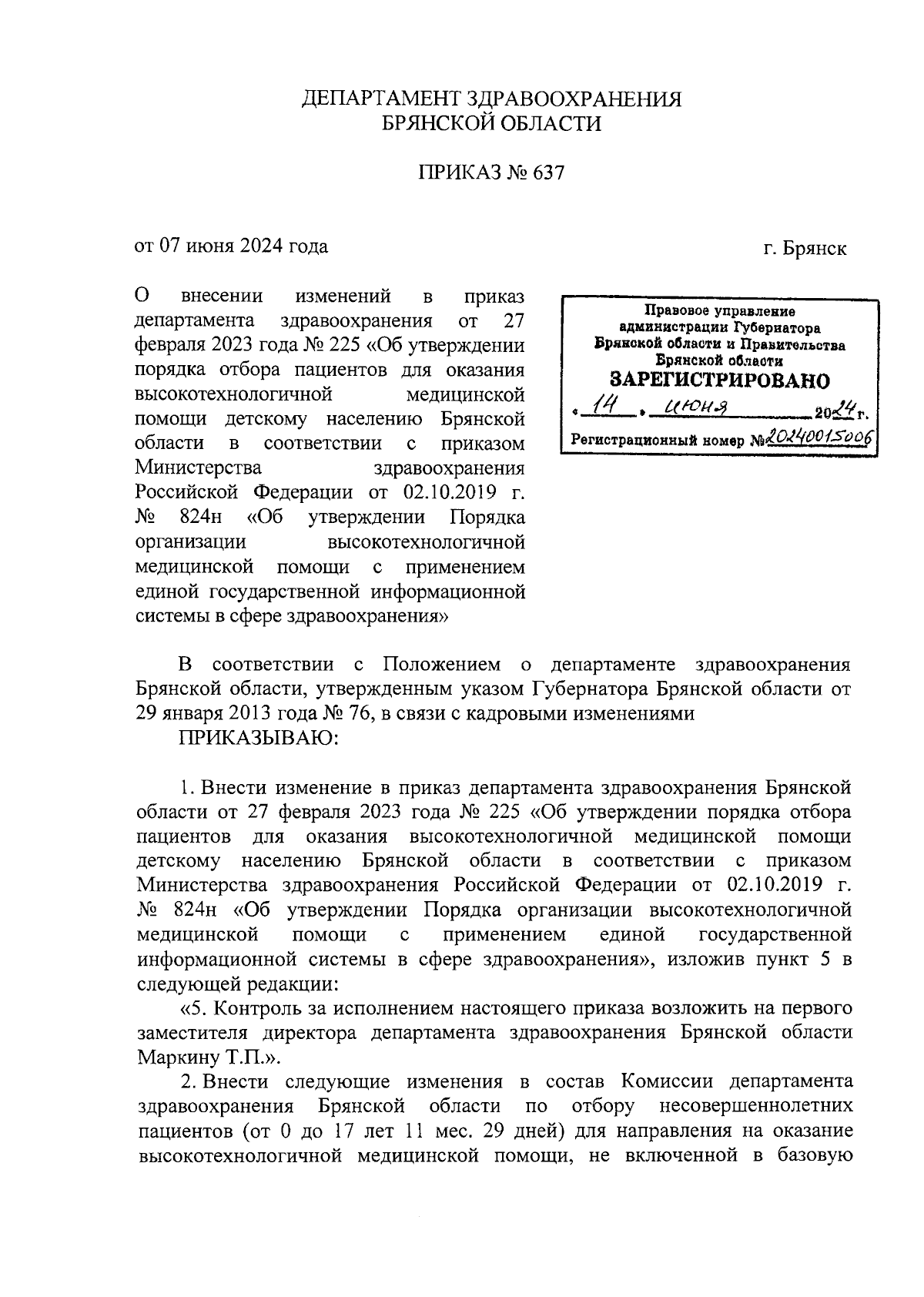 ДЕПАРТАМЕНТ ЗДРАВООХРАНЕНИЯ
БРЯНСКОЙ ОБЛАСТИ

ПРИКАЗ № 637

от 07 июня 2024 года

г. Брянск

О внесении изменений в приказ департамента здравоохранения от 27 февраля 2023 года № 225 «Об утверждении порядка отбора пациентов для оказания высокотехнологичной медицинской помощи детскому населению Брянской области в соответствии с приказом Министерства здравоохранения Российской Федерации от 02.10.2019 г. № 824н «Об утверждении Порядка организации высокотехнологичной медицинской помощи с применением единой государственной информационной системы в сфере здравоохранения»

Правовое управление администрации Губернатора Брянской области и Правительства Брянской области
ЗАРЕГИСТРИРОВАНО
« 14 » июня 2024 г.
Регистрационный номер № 20240015006

В соответствии с Положением о департаменте здравоохранения Брянской области, утвержденным указом Губернатора Брянской области от 29 января 2013 года № 76, в связи с кадровыми изменениями
ПРИКАЗЫВАЮ:

1. Внести изменение в приказ департамента здравоохранения Брянской области от 27 февраля 2023 года № 225 «Об утверждении порядка отбора пациентов для оказания высокотехнологичной медицинской помощи детскому населению Брянской области в соответствии с приказом Министерства здравоохранения Российской Федерации от 02.10.2019 г. № 824н «Об утверждении Порядка организации высокотехнологичной медицинской помощи с применением единой государственной информационной системы в сфере здравоохранения», изложив пункт 5 в следующей редакции:
«5. Контроль за исполнением настоящего приказа возложить на первого заместителя директора департамента здравоохранения Брянской области Маркину Т.П.».
2. Внести следующие изменения в состав Комиссии департамента здравоохранения Брянской области по отбору несовершеннолетних пациентов (от 0 до 17 лет 11 мес. 29 дней) для направления на оказание высокотехнологичной медицинской помощи, не включенной в базовую